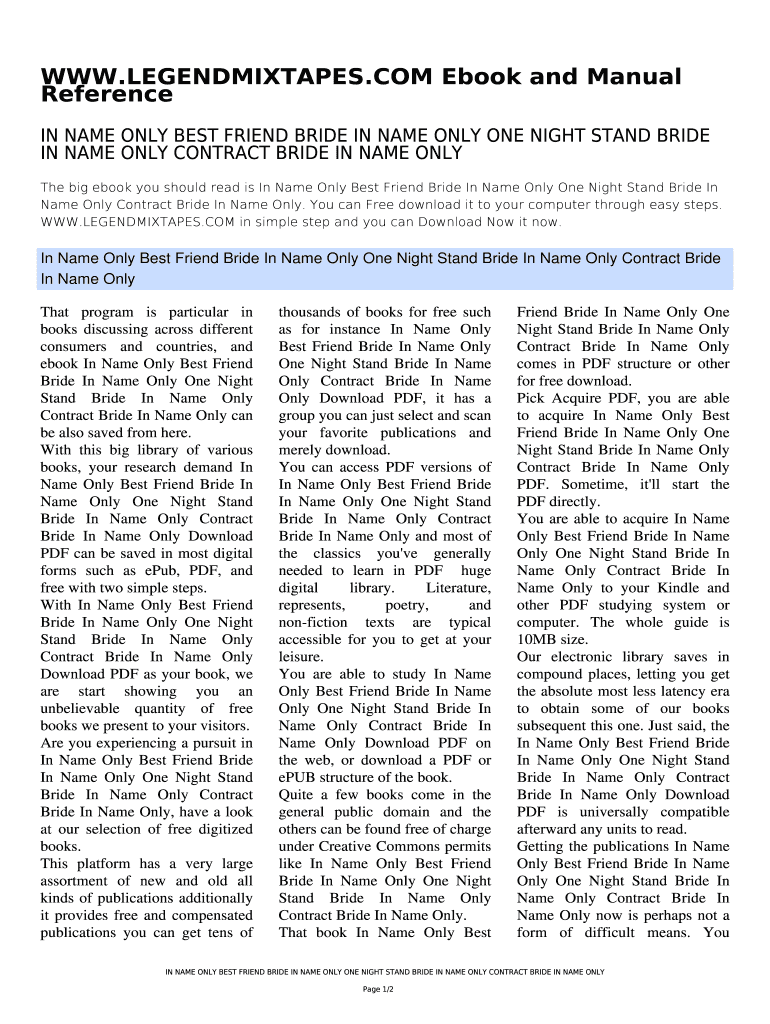 WWW.LEGENDMIXTAPES.COM Ebook and Manual Reference

IN NAME ONLY BEST FRIEND BRIDE IN NAME ONLY ONE NIGHT STAND BRIDE IN NAME ONLY CONTRACT BRIDE IN NAME ONLY

The big ebook you should read is In Name Only Best Friend Bride In Name Only One Night Stand Bride In Name Only Contract Bride In Name Only. You can Free download it to your computer through easy steps. WWW.LEGENDMIXTAPES.COM in simple step and you can Download Now it now.

In Name Only Best Friend Bride In Name Only One Night Stand Bride In Name Only Contract Bride In Name Only

That program is particular in books discussing across different consumers and countries, and ebook In Name Only Best Friend Bride In Name Only One Night Stand Bride In Name Only Contract Bride In Name Only can be also saved from here.
With this big library of various books, your research demand In Name Only Best Friend Bride In Name Only One Night Stand Bride In Name Only Contract Bride In Name Only Download PDF can be saved in most digital forms such as ePub, PDF, and free with two simple steps.
With In Name Only Best Friend Bride In Name Only One Night Stand Bride In Name Only Contract Bride In Name Only Download PDF as your book, we are start showing you an unbelievable quantity of free books we present to your visitors.
Are you experiencing a pursuit in In Name Only Best Friend Bride In Name Only One Night Stand Bride In Name Only Contract Bride In Name Only, have a look at our selection of free digitized books.
This platform has a very large assortment of new and old all kinds of publications additionally it provides free and compensated publications you can get tens of thousands of books for free such as for instance In Name Only Best Friend Bride In Name Only One Night Stand Bride In Name Only Contract Bride In Name Only Download PDF, it has a group you can just select and scan your favorite publications and merely download.
You can access PDF versions of In Name Only Best Friend Bride In Name Only One Night Stand Bride In Name Only Contract Bride In Name Only and most of the classics you've generally needed to learn in PDF huge digital library. Literature, represents, poetry, and non-fiction texts are typical accessible for you to get at your leisure.
You are able to study In Name Only Best Friend Bride In Name Only One Night Stand Bride In Name Only Contract Bride In Name Only Download PDF on the web, or download a PDF or ePUB structure of the book.
Quite a few books come in the general public domain and the others can be found free of charge under Creative Commons permits like In Name Only Best Friend Bride In Name Only One Night Stand Bride In Name Only Contract Bride In Name Only.
That book In Name Only Best Friend Bride In Name Only One Night Stand Bride In Name Only Contract Bride In Name Only comes in PDF structure or other for free download.
Pick Acquire PDF, you are able to acquire In Name Only Best Friend Bride In Name Only One Night Stand Bride In Name Only Contract Bride In Name Only PDF. Sometime, it'll start the PDF directly.
You are able to acquire In Name Only Best Friend Bride In Name Only One Night Stand Bride In Name Only Contract Bride In Name Only to your Kindle and other PDF studying system or computer. The whole guide is 10MB size.
Our electronic library saves in compound places, letting you get the absolute most less latency era to obtain some of our books subsequent this one. Just said, the In Name Only Best Friend Bride In Name Only One Night Stand Bride In Name Only Contract Bride In Name Only Download PDF is universally compatible afterward any units to read.
Getting the publications In Name Only Best Friend Bride In Name Only One Night Stand Bride In Name Only Contract Bride In Name Only now is perhaps not a form of difficult means. You

IN NAME ONLY BEST FRIEND BRIDE IN NAME ONLY ONE NIGHT STAND BRIDE IN NAME ONLY CONTRACT BRIDE IN NAME ONLY

Page 1/2